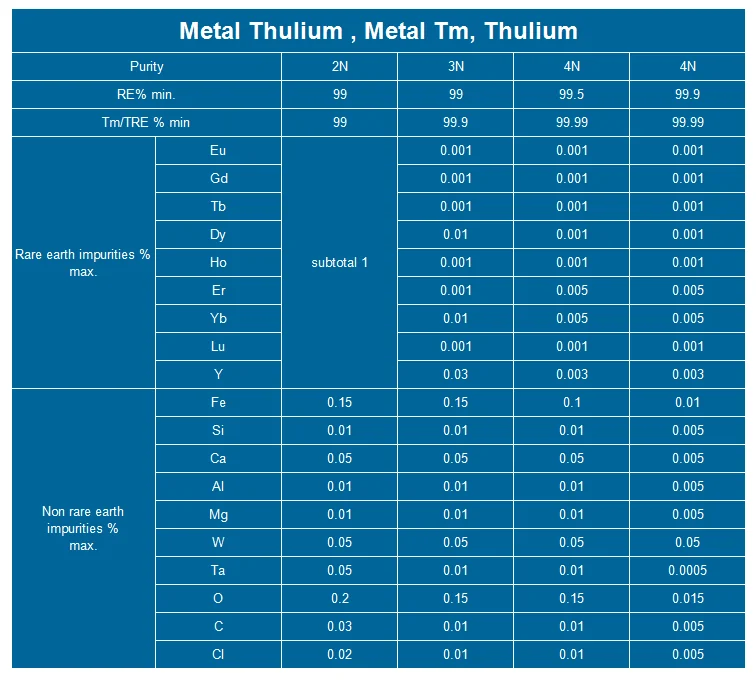 Metal Thulium , Metal Tm, Thulium

| Purity | | 2N | 3N | 4N | 4N |
|---|---|---|---|---|---|
| RE% min. | | 99 | 99 | 99.5 | 99.9 |
| Tm/TRE % min | | 99 | 99.9 | 99.99 | 99.99 |
| Rare earth impurities % max. | Eu | subtotal 1 | 0.001 | 0.001 | 0.001 |
| | Gd | | 0.001 | 0.001 | 0.001 |
| | Tb | | 0.001 | 0.001 | 0.001 |
| | Dy | | 0.01 | 0.001 | 0.001 |
| | Ho | | 0.001 | 0.001 | 0.001 |
| | Er | | 0.001 | 0.005 | 0.005 |
| | Yb | | 0.01 | 0.005 | 0.005 |
| | Lu | | 0.001 | 0.001 | 0.001 |
| | Y | | 0.03 | 0.003 | 0.003 |
| Non rare earth impurities % max. | Fe | 0.15 | 0.15 | 0.1 | 0.01 |
| | Si | 0.01 | 0.01 | 0.01 | 0.005 |
| | Ca | 0.05 | 0.05 | 0.05 | 0.005 |
| | Al | 0.01 | 0.01 | 0.01 | 0.005 |
| | Mg | 0.01 | 0.01 | 0.01 | 0.005 |
| | W | 0.05 | 0.05 | 0.05 | 0.05 |
| | Ta | 0.05 | 0.01 | 0.01 | 0.0005 |
| | O | 0.2 | 0.15 | 0.15 | 0.015 |
| | C | 0.03 | 0.01 | 0.01 | 0.005 |
| | Cl | 0.02 | 0.01 | 0.01 | 0.005 |